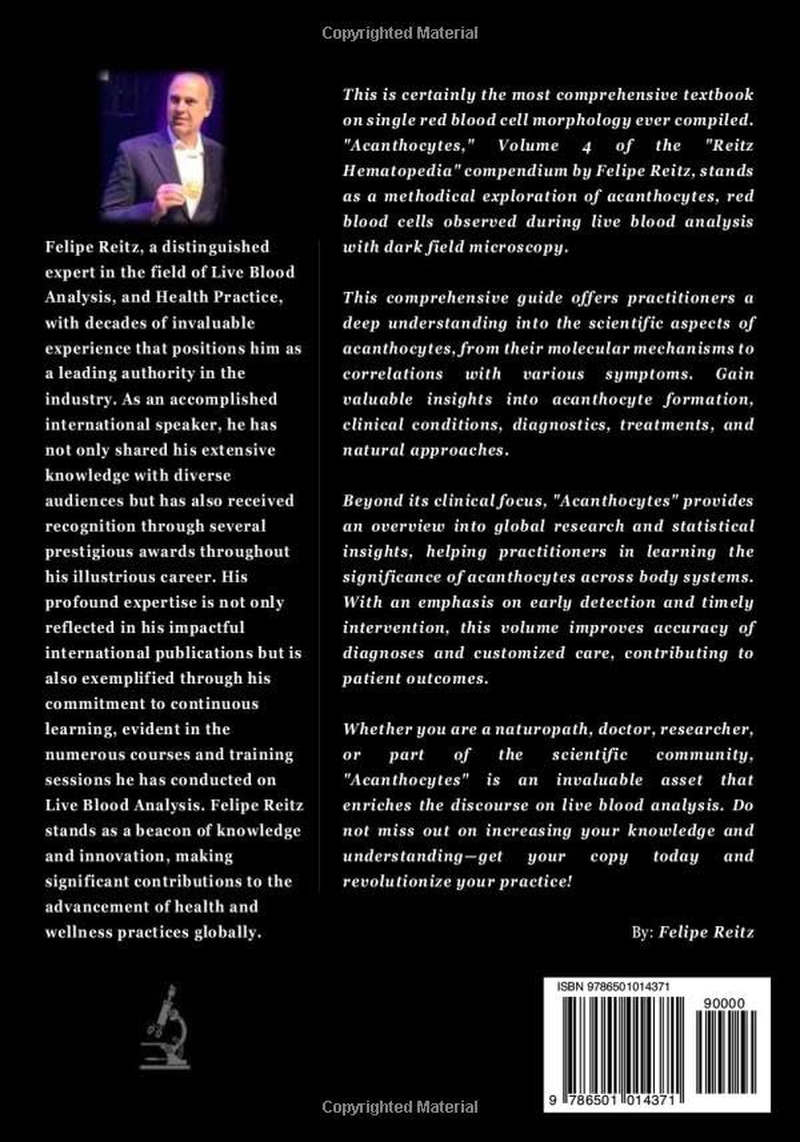 Copyrighted Material

Felipe Reitz, a distinguished expert in the field of Live Blood Analysis, and Health Practice, with decades of invaluable experience that positions him as a leading authority in the industry. As an accomplished international speaker, he has not only shared his extensive knowledge with diverse audiences but has also received recognition through several prestigious awards throughout his illustrious career. His profound expertise is not only reflected in his impactful international publications but is also exemplified through his commitment to continuous learning, evident in the numerous courses and training sessions he has conducted on Live Blood Analysis. Felipe Reitz stands as a beacon of knowledge and innovation, making significant contributions to the advancement of health and wellness practices globally.

This is certainly the most comprehensive textbook on single red blood cell morphology ever compiled. "Acanthocytes," Volume 4 of the "Reitz Hematopedia" compendium by Felipe Reitz, stands as a methodical exploration of acanthocytes, red blood cells observed during live blood analysis with dark field microscopy.

This comprehensive guide offers practitioners a deep understanding into the scientific aspects of acanthocytes, from their molecular mechanisms to correlations with various symptoms. Gain valuable insights into acanthocyte formation, clinical conditions, diagnostics, treatments, and natural approaches.

Beyond its clinical focus, "Acanthocytes" provides an overview into global research and statistical insights, helping practitioners in learning the significance of acanthocytes across body systems. With an emphasis on early detection and timely intervention, this volume improves accuracy of diagnoses and customized care, contributing to patient outcomes.

Whether you are a naturopath, doctor, researcher, or part of the scientific community, "Acanthocytes" is an invaluable asset that enriches the discourse on live blood analysis. Do not miss out on increasing your knowledge and understanding—get your copy today and revolutionize your practice!

By: Felipe Reitz

ISBN 9786501014371

90000

9 786501 014371

Copyrighted Material